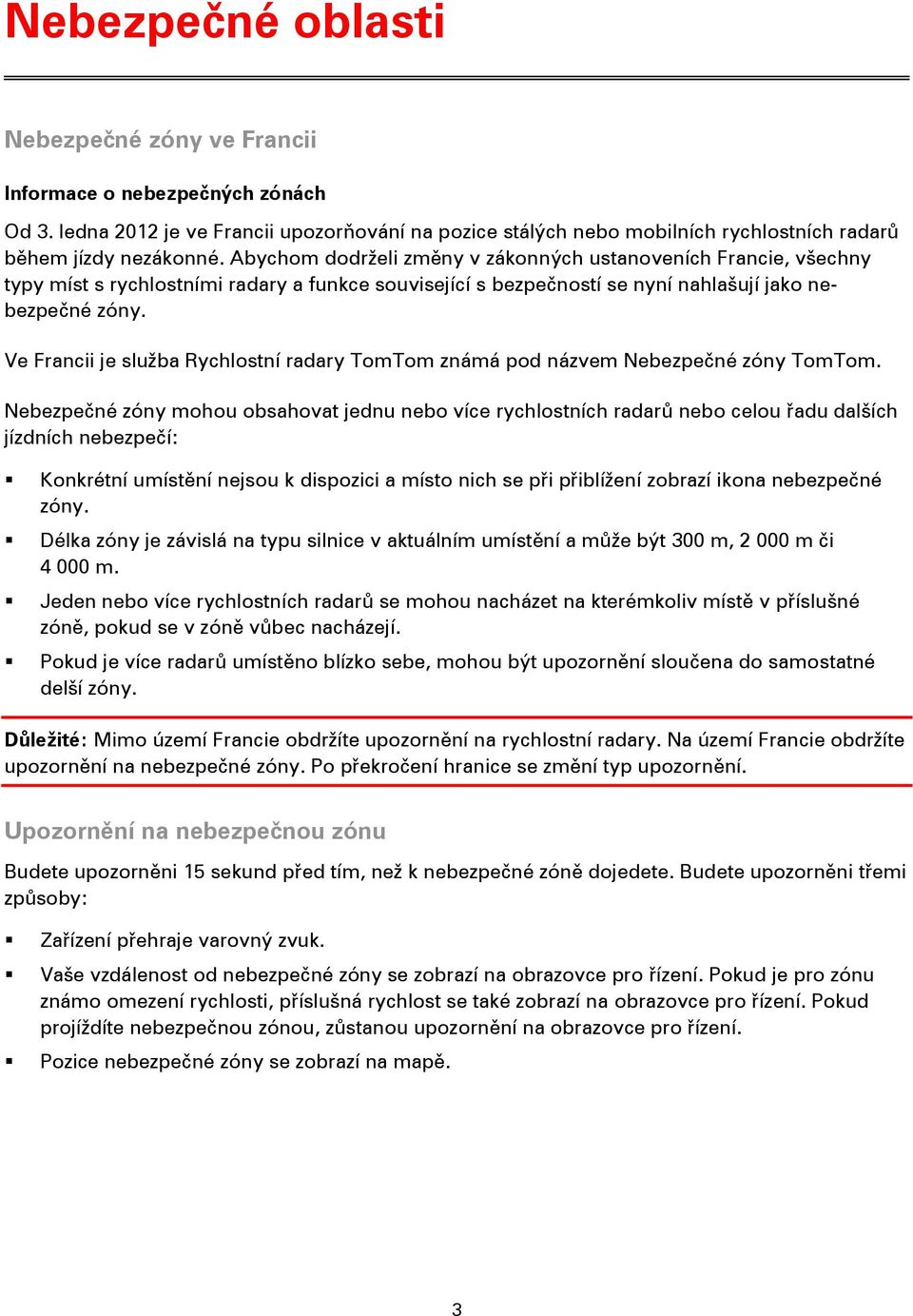 Nebezpečné oblasti

Nebezpečné zóny ve Francii

Informace o nebezpečných zónách

Od 3. ledna 2012 je ve Francii upozorňování na pozice stálých nebo mobilních rychlostních radarů během jízdy nezákonné. Abychom dodrželi změny v zákonných ustanoveních Francie, všechny typy míst s rychlostními radary a funkce související s bezpečností se nyní nahlašují jako nebezpečné zóny.

Ve Francii je služba Rychlostní radary TomTom známá pod názvem Nebezpečné zóny TomTom.

Nebezpečné zóny mohou obsahovat jednu nebo více rychlostních radarů nebo celou řadu dalších jízdních nebezpečí:

▪ Konkrétní umístění nejsou k dispozici a místo nich se při přiblížení zobrazí ikona nebezpečné zóny.
▪ Délka zóny je závislá na typu silnice v aktuálním umístění a může být 300 m, 2 000 m či 4 000 m.
▪ Jeden nebo více rychlostních radarů se mohou nacházet na kterémkoliv místě v příslušné zóně, pokud se v zóně vůbec nacházejí.
▪ Pokud je více radarů umístěno blízko sebe, mohou být upozornění sloučena do samostatné delší zóny.

Důležité: Mimo území Francie obdržíte upozornění na rychlostní radary. Na území Francie obdržíte upozornění na nebezpečné zóny. Po překročení hranice se změní typ upozornění.

Upozornění na nebezpečnou zónu

Budete upozorněni 15 sekund před tím, než k nebezpečné zóně dojedete. Budete upozorněni třemi způsoby:

▪ Zařízení přehraje varovný zvuk.
▪ Vaše vzdálenost od nebezpečné zóny se zobrazí na obrazovce pro řízení. Pokud je pro zónu známo omezení rychlosti, příslušná rychlost se také zobrazí na obrazovce pro řízení. Pokud projíždíte nebezpečnou zónou, zůstanou upozornění na obrazovce pro řízení.
▪ Pozice nebezpečné zóny se zobrazí na mapě.

3